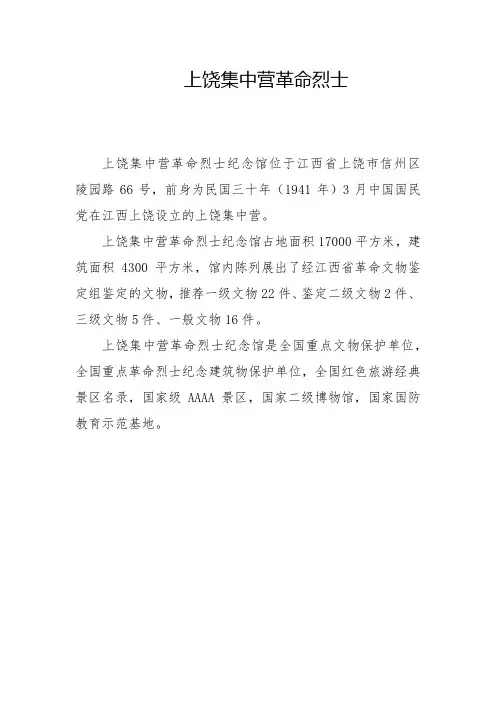 上饶集中营革命烈士

上饶集中营革命烈士纪念馆位于江西省上饶市信州区陵园路 66 号，前身为民国三十年（1941 年）3 月中国国民党在江西上饶设立的上饶集中营。

上饶集中营革命烈士纪念馆占地面积 17000 平方米，建筑面积 4300 平方米，馆内陈列展出了经江西省革命文物鉴定组鉴定的文物，推荐一级文物 22 件、鉴定二级文物 2 件、三级文物 5 件、一般文物 16 件。

上饶集中营革命烈士纪念馆是全国重点文物保护单位，全国重点革命烈士纪念建筑物保护单位，全国红色旅游经典景区名录，国家级 AAAA 景区，国家二级博物馆，国家国防教育示范基地。